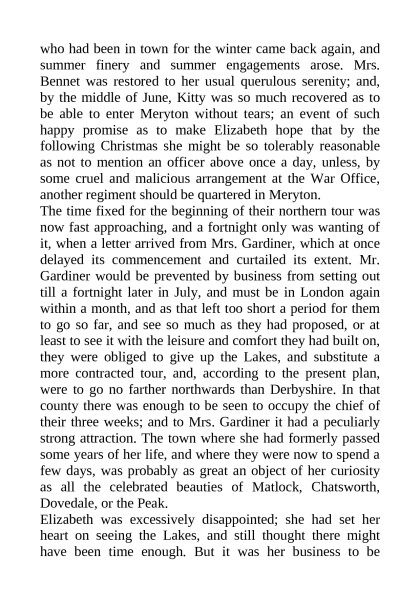 who had been in town for the winter came back again, and summer finery and summer engagements arose. Mrs. Bennet was restored to her usual querulous serenity; and, by the middle of June, Kitty was so much recovered as to be able to enter Meryton without tears; an event of such happy promise as to make Elizabeth hope that by the following Christmas she might be so tolerably reasonable as not to mention an officer above once a day, unless, by some cruel and malicious arrangement at the War Office, another regiment should be quartered in Meryton.

The time fixed for the beginning of their northern tour was now fast approaching, and a fortnight only was wanting of it, when a letter arrived from Mrs. Gardiner, which at once delayed its commencement and curtailed its extent. Mr. Gardiner would be prevented by business from setting out till a fortnight later in July, and must be in London again within a month, and as that left too short a period for them to go so far, and see so much as they had proposed, or at least to see it with the leisure and comfort they had built on, they were obliged to give up the Lakes, and substitute a more contracted tour, and, according to the present plan, were to go no farther northwards than Derbyshire. In that county there was enough to be seen to occupy the chief of their three weeks; and to Mrs. Gardiner it had a peculiarly strong attraction. The town where she had formerly passed some years of her life, and where they were now to spend a few days, was probably as great an object of her curiosity as all the celebrated beauties of Matlock, Chatsworth, Dovedale, or the Peak.

Elizabeth was excessively disappointed; she had set her heart on seeing the Lakes, and still thought there might have been time enough. But it was her business to be